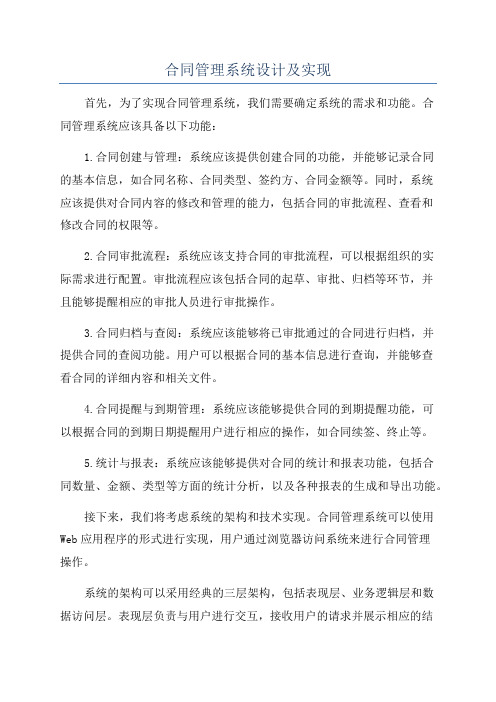 合同管理系统设计及实现

首先，为了实现合同管理系统，我们需要确定系统的需求和功能。合同管理系统应该具备以下功能：

1.合同创建与管理：系统应该提供创建合同的功能，并能够记录合同的基本信息，如合同名称、合同类型、签约方、合同金额等。同时，系统应该提供对合同内容的修改和管理的能力，包括合同的审批流程、查看和修改合同的权限等。

2.合同审批流程：系统应该支持合同的审批流程，可以根据组织的实际需求进行配置。审批流程应该包括合同的起草、审批、归档等环节，并且能够提醒相应的审批人员进行审批操作。

3.合同归档与查阅：系统应该能够将已审批通过的合同进行归档，并提供合同的查阅功能。用户可以根据合同的基本信息进行查询，并能够查看合同的详细内容和相关文件。

4.合同提醒与到期管理：系统应该能够提供合同的到期提醒功能，可以根据合同的到期日期提醒用户进行相应的操作，如合同续签、终止等。

5.统计与报表：系统应该能够提供对合同的统计和报表功能，包括合同数量、金额、类型等方面的统计分析，以及各种报表的生成和导出功能。

接下来，我们将考虑系统的架构和技术实现。合同管理系统可以使用Web应用程序的形式进行实现，用户通过浏览器访问系统来进行合同管理操作。

系统的架构可以采用经典的三层架构，包括表现层、业务逻辑层和数据访问层。表现层负责与用户进行交互，接收用户的请求并展示相应的结